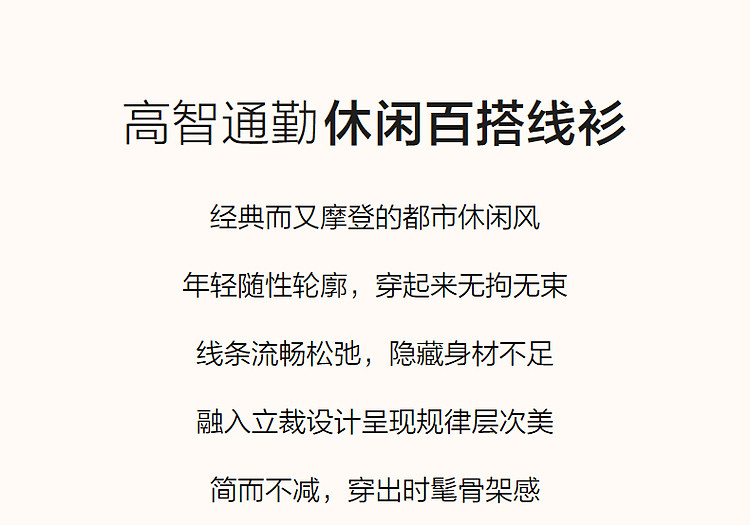 高智通勤休闲百搭线衫

经典而又摩登的都市休闲风

年轻随性轮廓，穿起来无拘无束

线条流畅松弛，隐藏身材不足

融入立裁设计呈现规律层次美

简而不减，穿出时髦骨架感